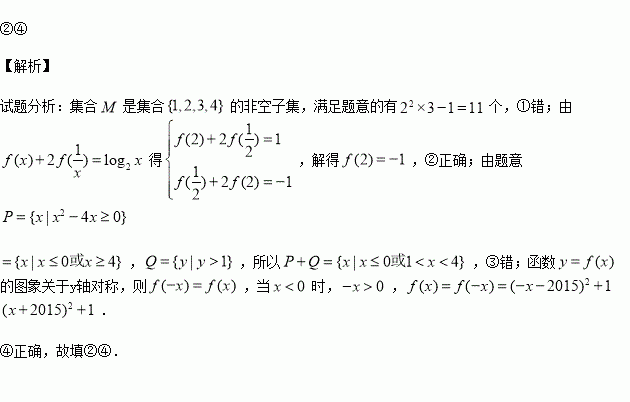 ②④

【解析】

试题分析：集合$M$是集合$\{1,2,3,4\}$的非空子集，满足题意的有$2^2\times3-1=11$个，①错；由$f(x)+2f(\frac{1}{x})=\log_2 x$得$\begin{cases}f(2)+2f(\frac{1}{2})=1\\f(\frac{1}{2})+2f(2)=-1\end{cases}$，解得$f(2)=-1$，②正确；由题意$P=\{x|x^2-4x\geq0\}$

$=\{x|x\leq0或x\geq4\}$，$Q=\{y|y>1\}$，所以$P+Q=\{x|x\leq0或1<x<4\}$，③错；函数$y=f(x)$的图象关于y轴对称，则$f(-x)=f(x)$，当$x<0$时，$-x>0$，$f(x)=f(-x)=(-x-2015)^2+1$ $(x+2015)^2+1$.

④正确，故填②④.